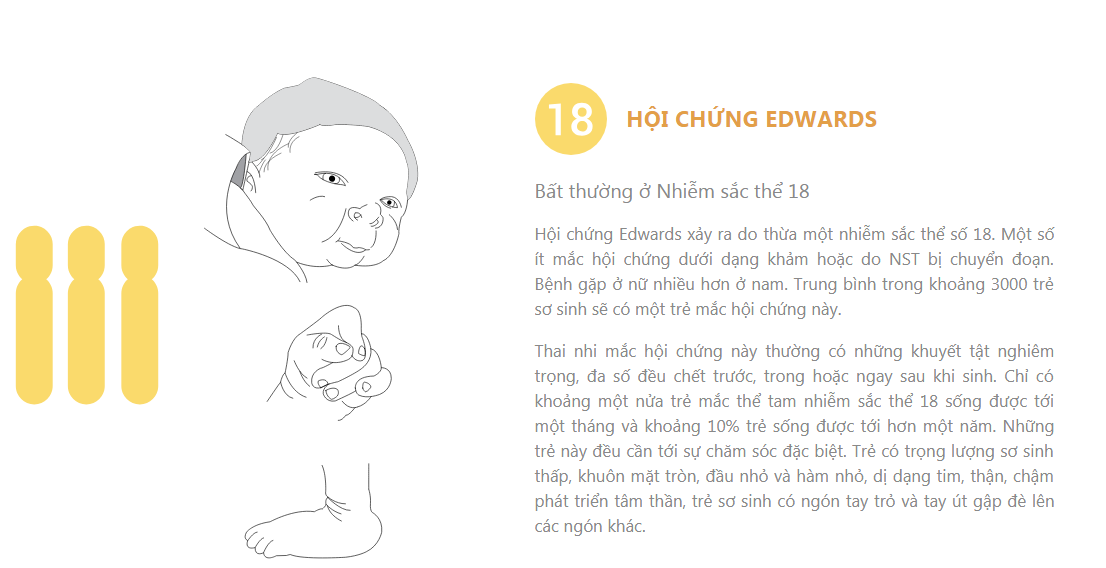 18 HỘI CHỨNG EDWARDS

Bất thường ở Nhiễm sắc thể 18

Hội chứng Edwards xảy ra do thừa một nhiễm sắc thể số 18. Một số ít mắc hội chứng dưới dạng khảm hoặc do NST bị chuyển đoạn. Bệnh gặp ở nữ nhiều hơn ở nam. Trung bình trong khoảng 3000 trẻ sơ sinh sẽ có một trẻ mắc hội chứng này.

Thai nhi mắc hội chứng này thường có những khuyết tật nghiêm trọng, đa số đều chết trước, trong hoặc ngay sau khi sinh. Chỉ có khoảng một nửa trẻ mắc thể tam nhiễm sắc thể 18 sống được tới một tháng và khoảng 10% trẻ sống được tới hơn một năm. Những trẻ này đều cần tới sự chăm sóc đặc biệt. Trẻ có trọng lượng sơ sinh thấp, khuôn mặt tròn, đầu nhỏ và hàm nhỏ, dị dạng tim, thận, chậm phát triển tâm thần, trẻ sơ sinh có ngón tay trỏ và tay út gập đè lên các ngón khác.